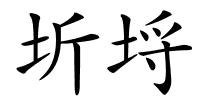 圻埒